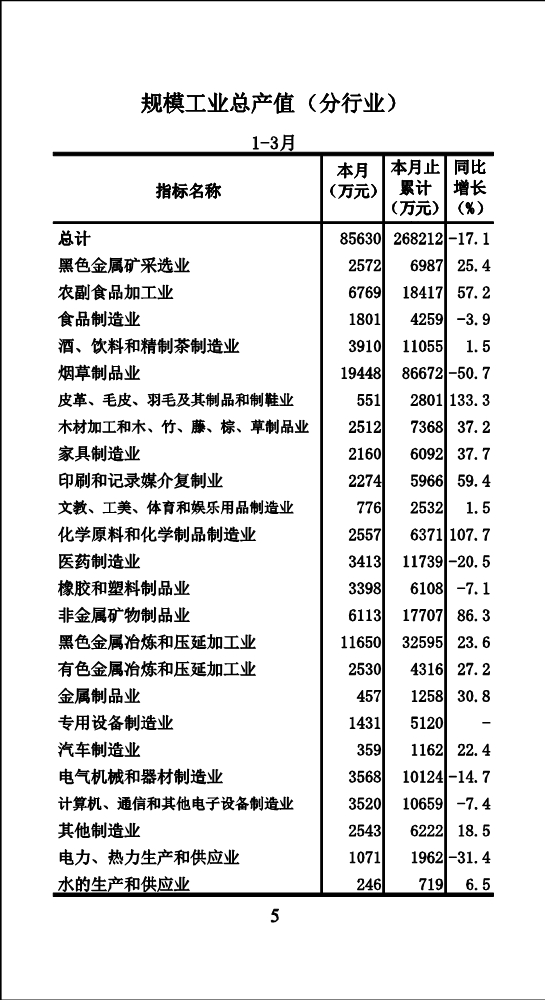 规模工业总产值（分行业）

1-3月

| 指标名称 | 本月（万元） | 本月止累计（万元） | 同比增长（%） |
|---|---|---|---|
| 总计 | 85630 | 268212 | -17.1 |
| 黑色金属矿采选业 | 2572 | 6987 | 25.4 |
| 农副食品加工业 | 6769 | 18417 | 57.2 |
| 食品制造业 | 1801 | 4259 | -3.9 |
| 酒、饮料和精制茶制造业 | 3910 | 11055 | 1.5 |
| 烟草制品业 | 19448 | 86672 | -50.7 |
| 皮革、毛皮、羽毛及其制品和制鞋业 | 551 | 2801 | 133.3 |
| 木材加工和木、竹、藤、棕、草制品业 | 2512 | 7368 | 37.2 |
| 家具制造业 | 2160 | 6092 | 37.7 |
| 印刷和记录媒介复制业 | 2274 | 5966 | 59.4 |
| 文教、工美、体育和娱乐用品制造业 | 776 | 2532 | 1.5 |
| 化学原料和化学制品制造业 | 2557 | 6371 | 107.7 |
| 医药制造业 | 3413 | 11739 | -20.5 |
| 橡胶和塑料制品业 | 3398 | 6108 | -7.1 |
| 非金属矿物制品业 | 6113 | 17707 | 86.3 |
| 黑色金属冶炼和压延加工业 | 11650 | 32595 | 23.6 |
| 有色金属冶炼和压延加工业 | 2530 | 4316 | 27.2 |
| 金属制品业 | 457 | 1258 | 30.8 |
| 专用设备制造业 | 1431 | 5120 | - |
| 汽车制造业 | 359 | 1162 | 22.4 |
| 电气机械和器材制造业 | 3568 | 10124 | -14.7 |
| 计算机、通信和其他电子设备制造业 | 3520 | 10659 | -7.4 |
| 其他制造业 | 2543 | 6222 | 18.5 |
| 电力、热力生产和供应业 | 1071 | 1962 | -31.4 |
| 水的生产和供应业 | 246 | 719 | 6.5 |

5